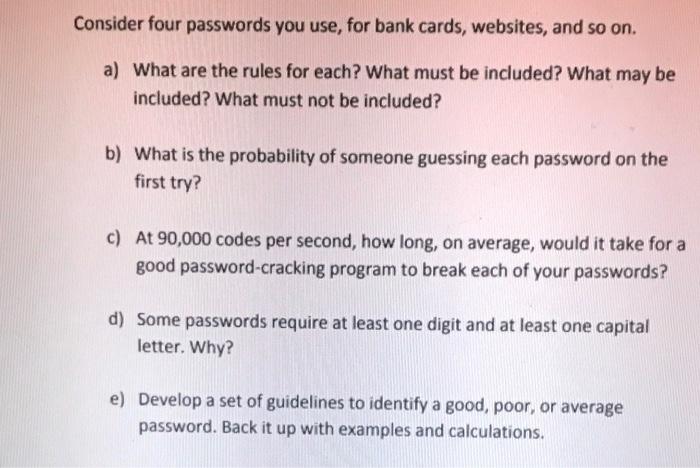 Consider four passwords you use, for bank cards, websites, and so on.

a) What are the rules for each? What must be included? What may be included? What must not be included?

b) What is the probability of someone guessing each password on the first try?

c) At 90,000 codes per second, how long, on average, would it take for a good password-cracking program to break each of your passwords?

d) Some passwords require at least one digit and at least one capital letter. Why?

e) Develop a set of guidelines to identify a good, poor, or average password. Back it up with examples and calculations.